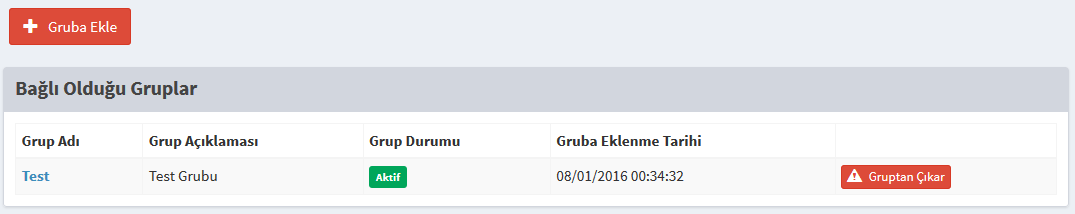 Gruba Ekle

Bağlı Olduğu Gruplar

| Grup Adı | Grup Açıklaması | Grup Durumu | Gruba Eklenme Tarihi | |
|---|---|---|---|---|
| Test | Test Grubu | Aktif | 08/01/2016 00:34:32 | Gruptan Çıkar |